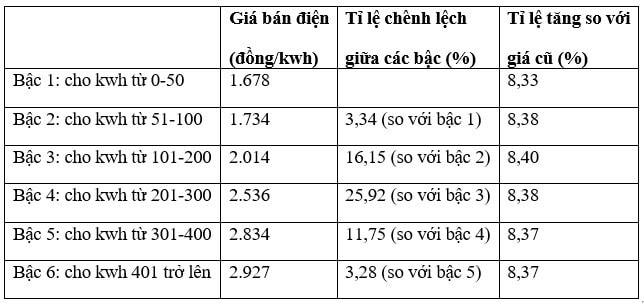 |  | Giá bán điện (đồng/kwh) | Tỉ lệ chênh lệch giữa các bậc (%) | Tỉ lệ tăng so với giá cũ (%) |
|---|---|---|---|
| Bậc 1: cho kwh từ 0-50 | 1.678 |  | 8,33 |
| Bậc 2: cho kwh từ 51-100 | 1.734 | 3,34 (so với bậc 1) | 8,38 |
| Bậc 3: cho kwh từ 101-200 | 2.014 | 16,15 (so với bậc 2) | 8,40 |
| Bậc 4: cho kwh từ 201-300 | 2.536 | 25,92 (so với bậc 3) | 8,38 |
| Bậc 5: cho kwh từ 301-400 | 2.834 | 11,75 (so với bậc 4) | 8,37 |
| Bậc 6: cho kwh 401 trở lên | 2.927 | 3,28 (so với bậc 5) | 8,37 |